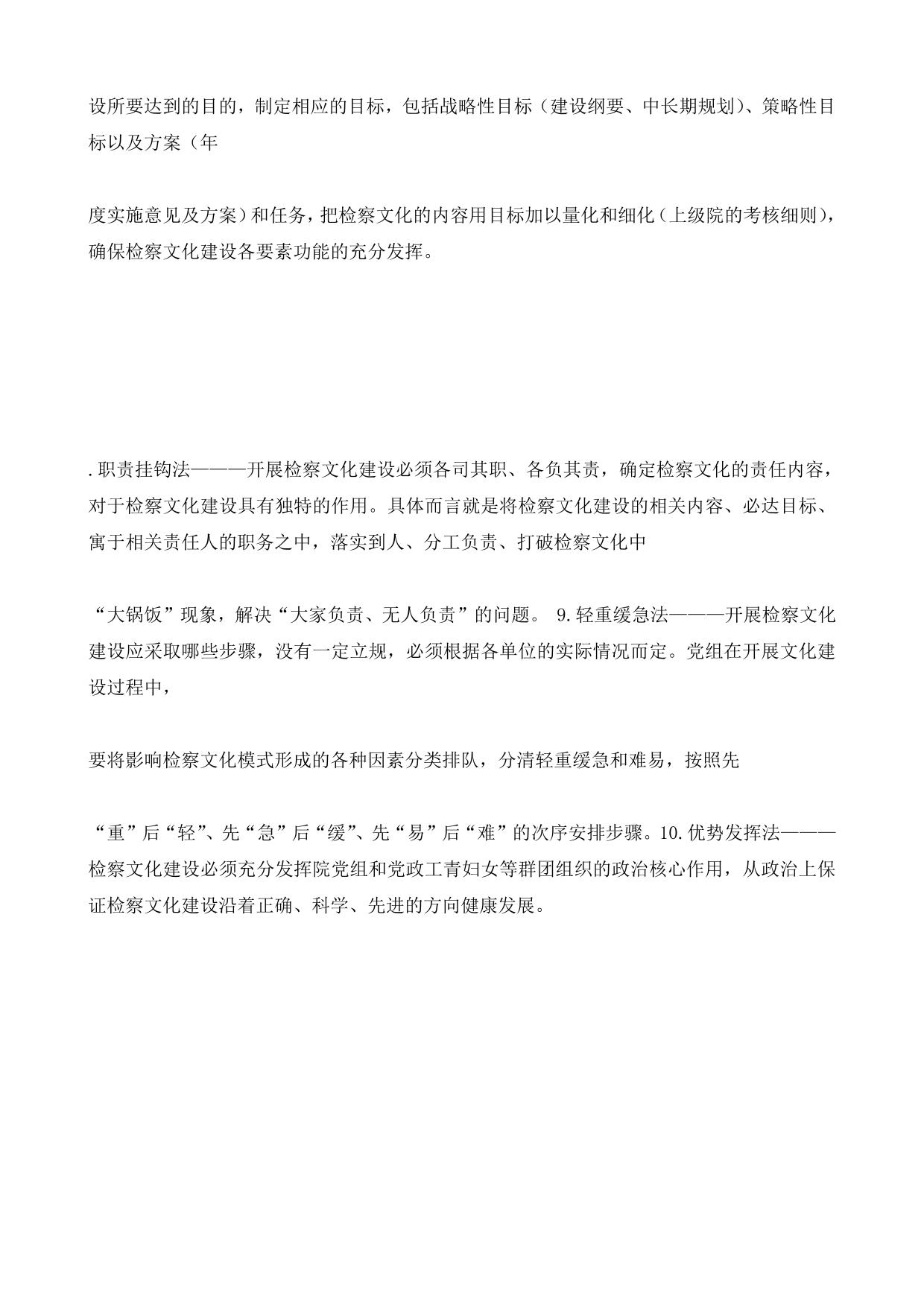 设所要达到的目的，制定相应的目标，包括战略性目标（建设纲要、中长期规划）、策略性目标以及方案（年

度实施意见及方案）和任务，把检察文化的内容用目标加以量化和细化（上级院的考核细则），确保检察文化建设各要素功能的充分发挥。

.职责挂钩法———开展检察文化建设必须各司其职、各负其责，确定检察文化的责任内容，对于检察文化建设具有独特的作用。具体而言就是将检察文化建设的相关内容、必达目标、寓于相关责任人的职务之中，落实到人、分工负责、打破检察文化中

“大锅饭”现象，解决“大家负责、无人负责”的问题。 9.轻重缓急法———开展检察文化建设应采取哪些步骤，没有一定立规，必须根据各单位的实际情况而定。党组在开展文化建设过程中，

要将影响检察文化模式形成的各种因素分类排队，分清轻重缓急和难易，按照先

“重”后“轻”、先“急”后“缓”、先“易”后“难”的次序安排步骤。10.优势发挥法———检察文化建设必须充分发挥院党组和党政工青妇女等群团组织的政治核心作用，从政治上保证检察文化建设沿着正确、科学、先进的方向健康发展。